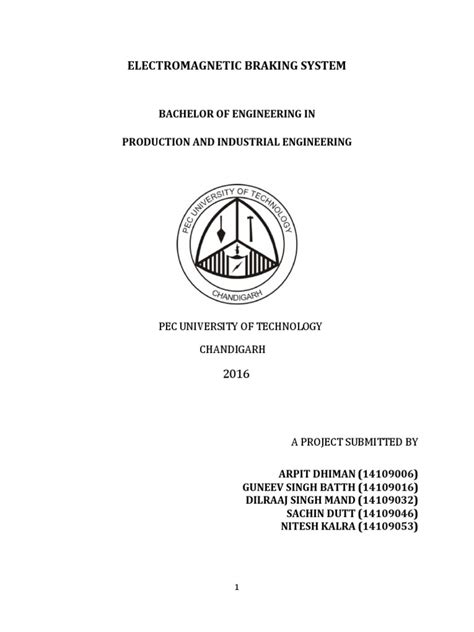 ELECTROMAGNETIC BRAKING SYSTEM

BACHELOR OF ENGINEERING IN

PRODUCTION AND INDUSTRIAL ENGINEERING

PEC UNIVERSITY OF TECHNOLOGY

CHANDIGARH

PEC UNIVERSITY OF TECHNOLOGY

CHANDIGARH

2016

A PROJECT SUBMITTED BY

ARPIT DHIMAN (14109006)
GUNEEV SINGH BATTH (14109016)
DILRAAJ SINGH MAND (14109032)
SACHIN DUTT (14109046)
NITESH KALRA (14109053)

1